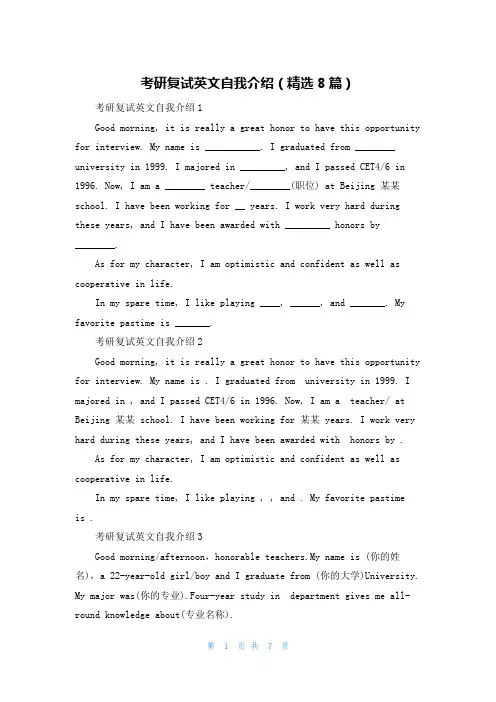 考研复试英文自我介绍（精选8篇）

考研复试英文自我介绍1

Good morning, it is really a great honor to have this opportunity for interview. My name is ___________. I graduated from ________ university in 1999. I majored in _________, and I passed CET4/6 in 1996. Now, I am a ________ teacher/________(职位) at Beijing 某某 school. I have been working for __ years. I work very hard during these years, and I have been awarded with _________ honors by ________.

As for my character, I am optimistic and confident as well as cooperative in life.

In my spare time, I like playing ____, ______, and _______. My favorite pastime is _______.

考研复试英文自我介绍2

Good morning, it is really a great honor to have this opportunity for interview. My name is . I graduated from university in 1999. I majored in , and I passed CET4/6 in 1996. Now, I am a teacher/ at Beijing 某某 school. I have been working for 某某 years. I work very hard during these years, and I have been awarded with honors by .

As for my character, I am optimistic and confident as well as cooperative in life.

In my spare time, I like playing , , and . My favorite pastime is .

考研复试英文自我介绍3

Good morning/afternoon, honorable teachers.My name is (你的姓名), a 22-year-old girl/boy and I graduate from (你的大学)University. My major was(你的专业).Four-year study in department gives me all-round knowledge about(专业名称).

第 1 页 共 7 页